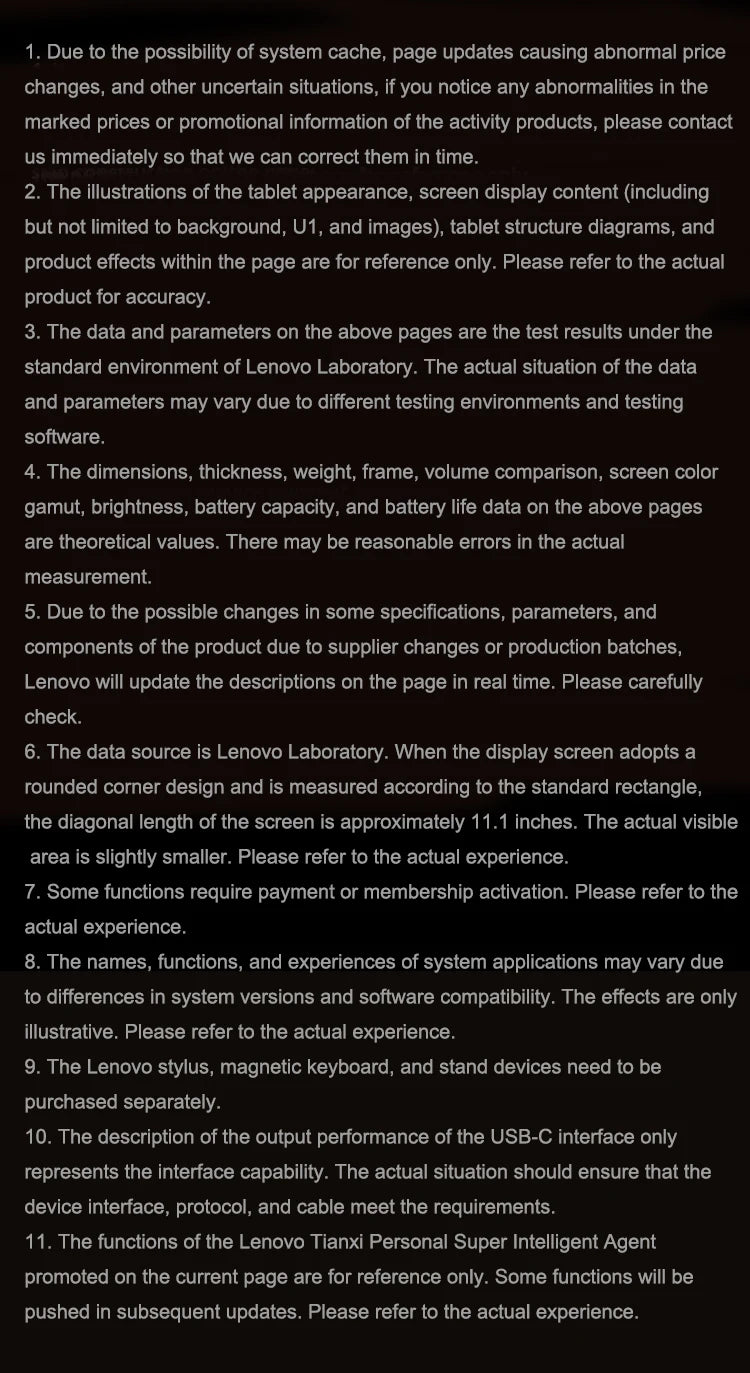 1. Due to the possibility of system cache, page updates causing abnormal price changes, and other uncertain situations, if you notice any abnormalities in the marked prices or promotional information of the activity products, please contact us immediately so that we can correct them in time.
2. The illustrations of the tablet appearance, screen display content (including but not limited to background, U1, and images), tablet structure diagrams, and product effects within the page are for reference only. Please refer to the actual product for accuracy.
3. The data and parameters on the above pages are the test results under the standard environment of Lenovo Laboratory. The actual situation of the data and parameters may vary due to different testing environments and testing software.
4. The dimensions, thickness, weight, frame, volume comparison, screen color gamut, brightness, battery capacity, and battery life data on the above pages are theoretical values. There may be reasonable errors in the actual measurement.
5. Due to the possible changes in some specifications, parameters, and components of the product due to supplier changes or production batches, Lenovo will update the descriptions on the page in real time. Please carefully check.
6. The data source is Lenovo Laboratory. When the display screen adopts a rounded corner design and is measured according to the standard rectangle, the diagonal length of the screen is approximately 11.1 inches. The actual visible area is slightly smaller. Please refer to the actual experience.
7. Some functions require payment or membership activation. Please refer to the actual experience.
8. The names, functions, and experiences of system applications may vary due to differences in system versions and software compatibility. The effects are only illustrative. Please refer to the actual experience.
9. The Lenovo stylus, magnetic keyboard, and stand devices need to be purchased separately.
10. The description of the output performance of the USB-C interface only represents the interface capability. The actual situation should ensure that the device interface, protocol, and cable meet the requirements.
11. The functions of the Lenovo Tianxi Personal Super Intelligent Agent promoted on the current page are for reference only. Some functions will be pushed in subsequent updates. Please refer to the actual experience.